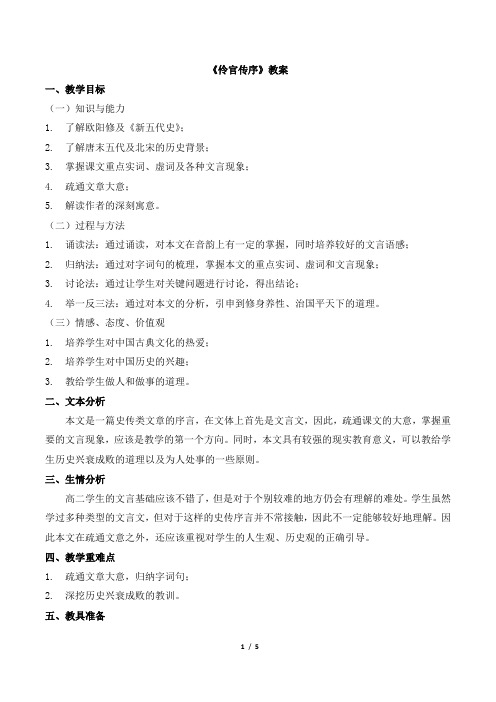 《伶官传序》教案

一、教学目标

（一）知识与能力

1. 了解欧阳修及《新五代史》；

2. 了解唐末五代及北宋的历史背景；

3. 掌握课文重点实词、虚词及各种文言现象；

4. 疏通文章大意；

5. 解读作者的深刻寓意。

（二）过程与方法

1. 诵读法：通过诵读，对本文在音韵上有一定的掌握，同时培养较好的文言语感；

2. 归纳法：通过对字词句的梳理，掌握本文的重点实词、虚词和文言现象；

3. 讨论法：通过让学生对关键问题进行讨论，得出结论；

4. 举一反三法：通过对本文的分析，引申到修身养性、治国平天下的道理。

（三）情感、态度、价值观

1. 培养学生对中国古典文化的热爱；

2. 培养学生对中国历史的兴趣；

3. 教给学生做人和做事的道理。

二、文本分析

本文是一篇史传类文章的序言，在文体上首先是文言文，因此，疏通课文的大意，掌握重要的文言现象，应该是教学的第一个方向。同时，本文具有较强的现实教育意义，可以教给学生历史兴衰成败的道理以及为人处事的一些原则。

三、生情分析

高二学生的文言基础应该不错了，但是对于个别较难的地方仍会有理解的难处。学生虽然学过多种类型的文言文，但对于这样的史传序言并不常接触，因此不一定能够较好地理解。因此本文在疏通文意之外，还应该重视对学生的人生观、历史观的正确引导。

四、教学重难点

1. 疏通文章大意，归纳字词句；

2. 深挖历史兴衰成败的教训。

五、教具准备

1 / 5